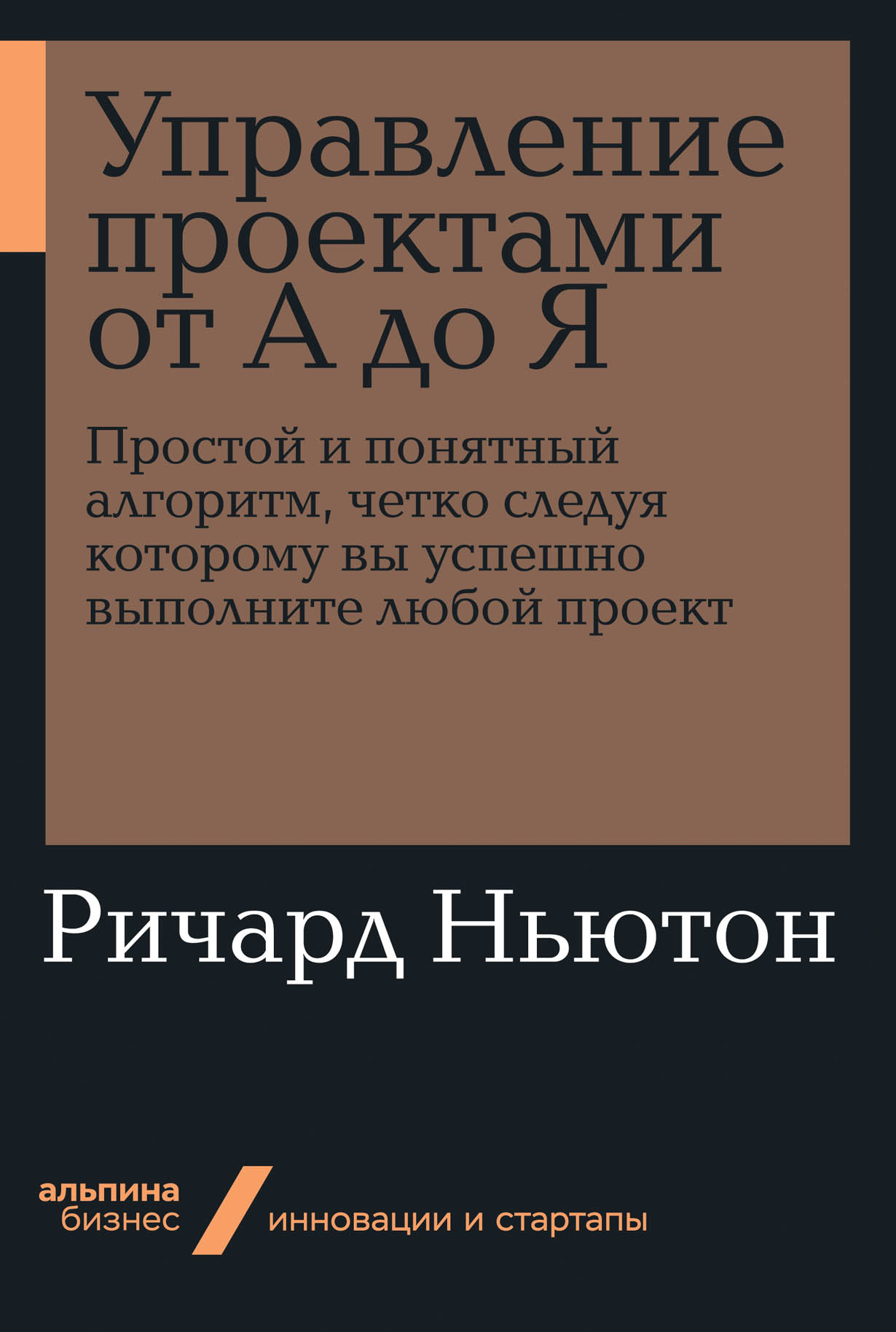 Управление проектами от А до Я

Простой и понятный алгоритм, четко следуя которому вы успешно выполните любой проект

Ричард Ньютон

альпина
бизнес

инновации и стартапы